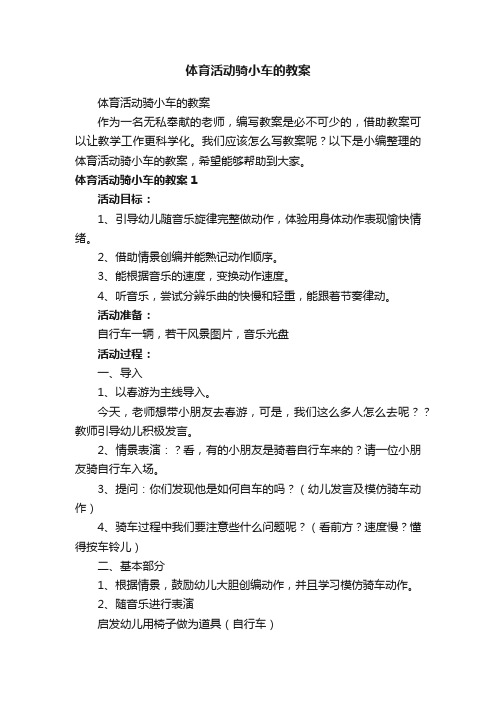 体育活动骑小车的教案

体育活动骑小车的教案

作为一名无私奉献的老师，编写教案是必不可少的，借助教案可以让教学工作更科学化。我们应该怎么写教案呢？以下是小编整理的体育活动骑小车的教案，希望能够帮助到大家。

体育活动骑小车的教案 1

活动目标：

1、引导幼儿随音乐旋律完整做动作，体验用身体动作表现愉快情绪。

2、借助情景创编并能熟记动作顺序。

3、能根据音乐的速度，变换动作速度。

4、听音乐，尝试分辨乐曲的快慢和轻重，能跟着节奏律动。

活动准备：

自行车一辆，若干风景图片，音乐光盘

活动过程：

一、导入

1、以春游为主线导入。

今天，老师想带小朋友去春游，可是，我们这么多人怎么去呢？？教师引导幼儿积极发言。

2、情景表演：？看，有的小朋友是骑着自行车来的？请一位小朋友骑自行车入场。

3、提问：你们发现他是如何自车的吗？（幼儿发言及模仿骑车动作）

4、骑车过程中我们要注意些什么问题呢？（看前方？速度慢？懂得按车铃儿）

二、基本部分

1、根据情景，鼓励幼儿大胆创编动作，并且学习模仿骑车动作。

2、随音乐进行表演

启发幼儿用椅子做为道具（自行车）